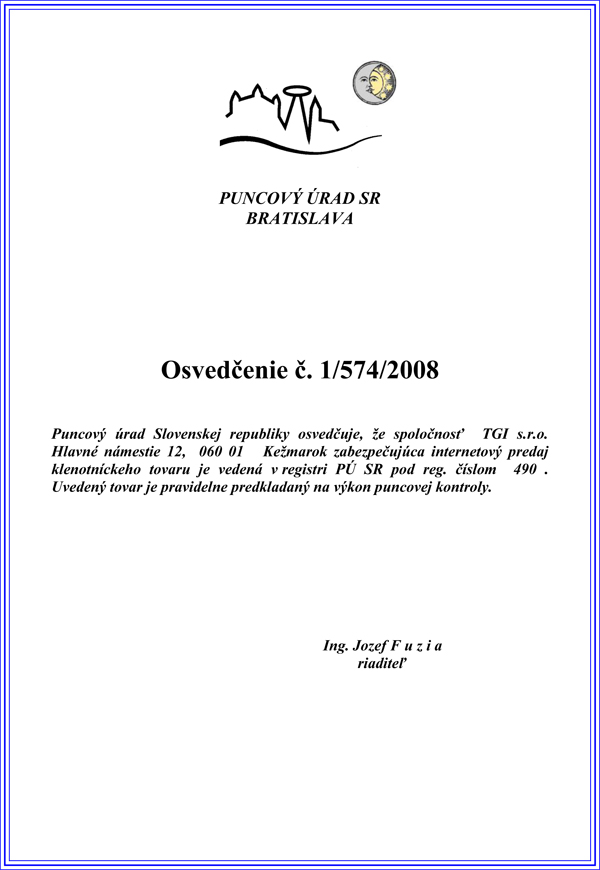 PUNCOVÝ ÚRAD SR
BRATISLAVA

Osvedčenie č. 1/574/2008

Puncový úrad Slovenskej republiky osvedčuje, že spoločnosť TGI s.r.o. Hlavné námestie 12, 060 01 Kežmarok zabezpečujúca internetový predaj klenotníckeho tovaru je vedená v registri PÚ SR pod reg. číslom 490 . Uvedený tovar je pravidelne predkladaný na výkon puncovej kontroly.

Ing. Jozef F u z i a
riaditeľ